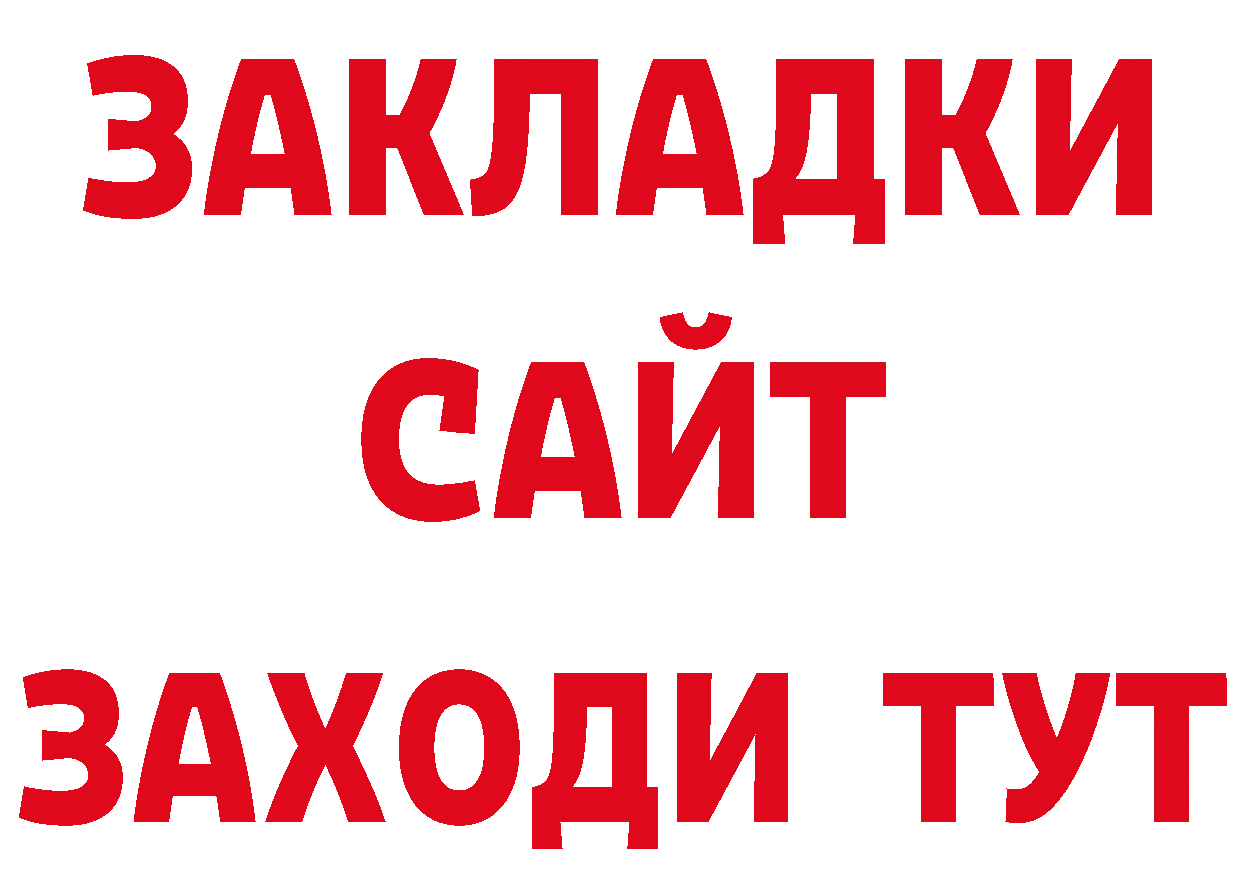 ЗАКЛАДКИ
САЙТ
ЗАХОДИ ТУТ